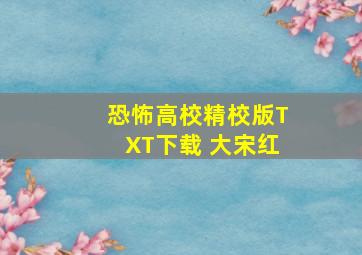 恐怖高校精校版TXT下载 大宋红